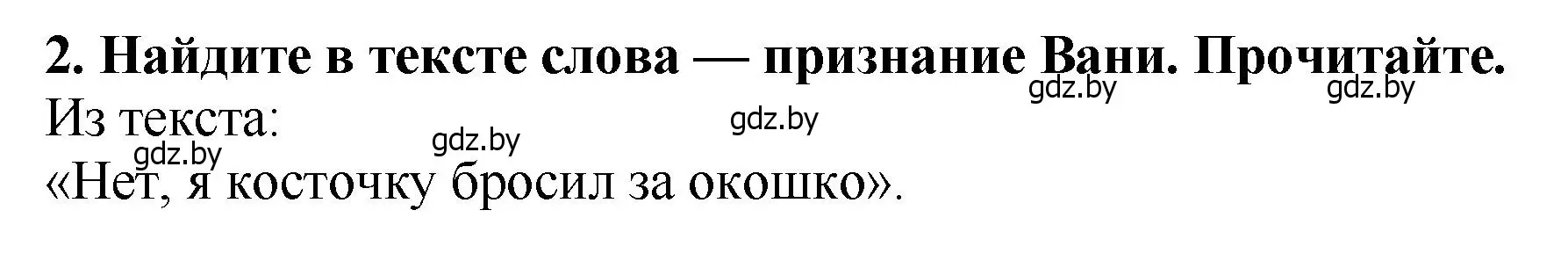 2. Найдите в тексте слова — признание Вани. Прочитайте.
gdz.by gdz.by
Из текста: gdz.by
gdz.by
gdz.by
«Нет, я косточку бросил за окошко».